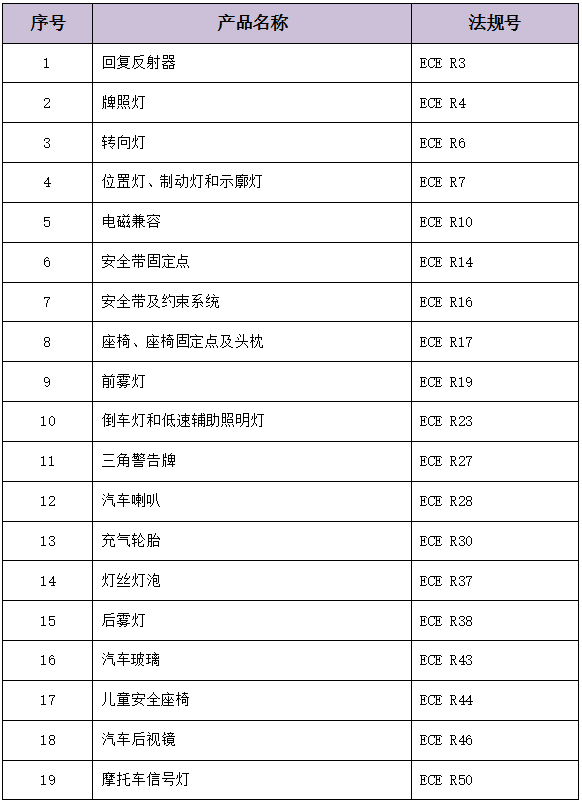 | 序号 | 产品名称 | 法规号 |
|---|---|---|
| 1 | 回复反射器 | ECE R3 |
| 2 | 牌照灯 | ECE R4 |
| 3 | 转向灯 | ECE R6 |
| 4 | 位置灯、制动灯和示廓灯 | ECE R7 |
| 5 | 电磁兼容 | ECE R10 |
| 6 | 安全带固定点 | ECE R14 |
| 7 | 安全带及约束系统 | ECE R16 |
| 8 | 座椅、座椅固定点及头枕 | ECE R17 |
| 9 | 前雾灯 | ECE R19 |
| 10 | 倒车灯和低速辅助照明灯 | ECE R23 |
| 11 | 三角警告牌 | ECE R27 |
| 12 | 汽车喇叭 | ECE R28 |
| 13 | 充气轮胎 | ECE R30 |
| 14 | 灯丝灯泡 | ECE R37 |
| 15 | 后雾灯 | ECE R38 |
| 16 | 汽车玻璃 | ECE R43 |
| 17 | 儿童安全座椅 | ECE R44 |
| 18 | 汽车后视镜 | ECE R46 |
| 19 | 摩托车信号灯 | ECE R50 |